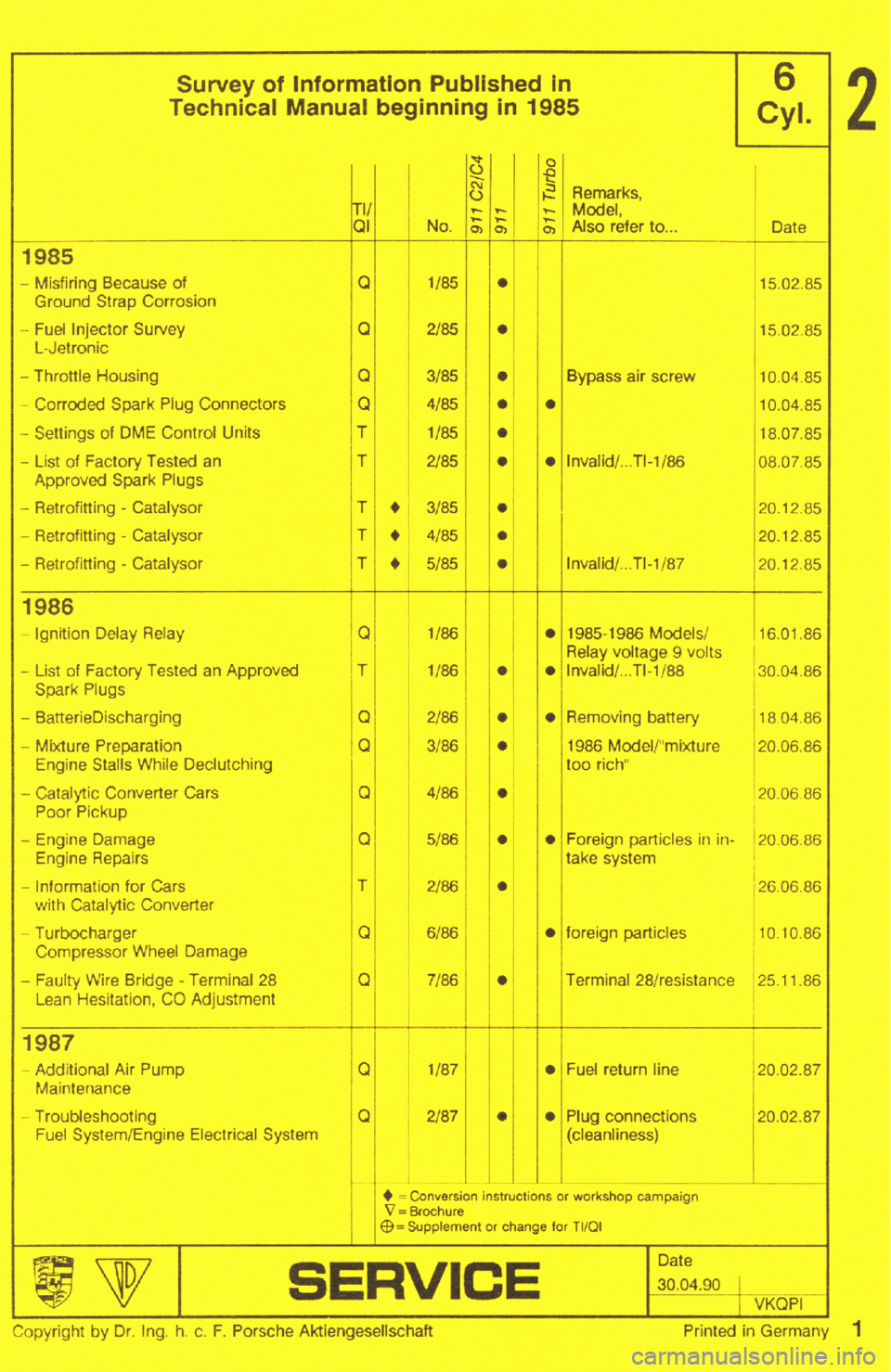 Survey of Information Published in Technical Manual beginning in 1985

6 Cyl.

2

| | TI/ QI | | No. | 911 C2/C4 | 911 | | 911 Turbo | Remarks, Model, Also refer to... | Date |
|---|---|---|---|---|---|---|---|---|---|
| **1985** | | | | | | | | | |
| – Misfiring Because of Ground Strap Corrosion | Q | | 1/85 | | ● | | | | 15.02.85 |
| – Fuel Injector Survey L-Jetronic | Q | | 2/85 | | ● | | | | 15.02.85 |
| – Throttle Housing | Q | | 3/85 | | ● | | | Bypass air screw | 10.04.85 |
| – Corroded Spark Plug Connectors | Q | | 4/85 | | ● | | ● | | 10.04.85 |
| – Settings of DME Control Units | T | | 1/85 | | ● | | | | 18.07.85 |
| – List of Factory Tested an Approved Spark Plugs | T | | 2/85 | | ● | | ● | Invalid/...TI-1/86 | 08.07.85 |
| – Retrofitting - Catalysor | T | ♦ | 3/85 | | ● | | | | 20.12.85 |
| – Retrofitting - Catalysor | T | ♦ | 4/85 | | ● | | | | 20.12.85 |
| – Retrofitting - Catalysor | T | ♦ | 5/85 | | ● | | | Invalid/...TI-1/87 | 20.12.85 |
| **1986** | | | | | | | | | |
| – Ignition Delay Relay | Q | | 1/86 | | | | ● | 1985-1986 Models/ Relay voltage 9 volts | 16.01.86 |
| – List of Factory Tested an Approved Spark Plugs | T | | 1/86 | | ● | | ● | Invalid/...TI-1/88 | 30.04.86 |
| – BatterieDischarging | Q | | 2/86 | | ● | | ● | Removing battery | 18.04.86 |
| – Mixture Preparation Engine Stalls While Declutching | Q | | 3/86 | | ● | | | 1986 Model/"mixture too rich" | 20.06.86 |
| – Catalytic Converter Cars Poor Pickup | Q | | 4/86 | | ● | | | | 20.06.86 |
| – Engine Damage Engine Repairs | Q | | 5/86 | | ● | | ● | Foreign particles in intake system | 20.06.86 |
| – Information for Cars with Catalytic Converter | T | | 2/86 | | ● | | | | 26.06.86 |
| – Turbocharger Compressor Wheel Damage | Q | | 6/86 | | | | ● | foreign particles | 10.10.86 |
| – Faulty Wire Bridge - Terminal 28 Lean Hesitation, CO Adjustment | Q | | 7/86 | | ● | | | Terminal 28/resistance | 25.11.86 |
| **1987** | | | | | | | | | |
| – Additional Air Pump Maintenance | Q | | 1/87 | | | | ● | Fuel return line | 20.02.87 |
| – Troubleshooting Fuel System/Engine Electrical System | Q | | 2/87 | | ● | | ● | Plug connections (cleanliness) | 20.02.87 |

♦ = Conversion instructions or workshop campaign
∇ = Brochure
⊕ = Supplement or change for TI/QI

SERVICE

Date 30.04.90
VKQPI

Copyright by Dr. Ing. h. c. F. Porsche Aktiengesellschaft    Printed in Germany    1

carmanualsonline.info